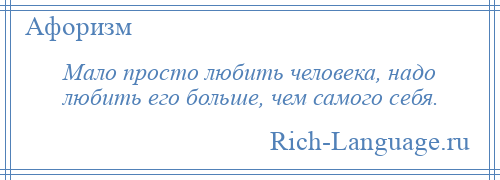 Афоризм

Мало просто любить человека, надо любить его больше, чем самого себя.

Rich-Language.ru